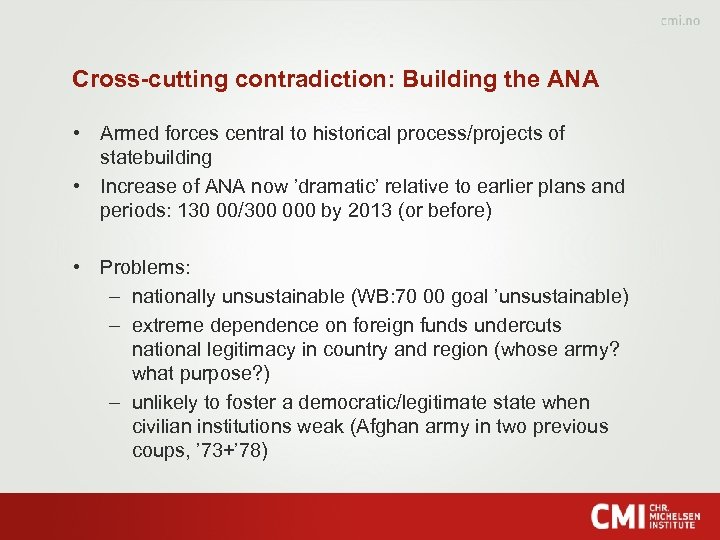 cmi.no

Cross-cutting contradiction: Building the ANA

• Armed forces central to historical process/projects of statebuilding
• Increase of ANA now ’dramatic’ relative to earlier plans and periods: 130 00/300 000 by 2013 (or before)

• Problems:
– nationally unsustainable (WB:70 00 goal ’unsustainable)
– extreme dependence on foreign funds undercuts national legitimacy in country and region (whose army? what purpose?)
– unlikely to foster a democratic/legitimate state when civilian institutions weak (Afghan army in two previous coups, ’73+’78)

CMI CHR. MICHELSEN INSTITUTE